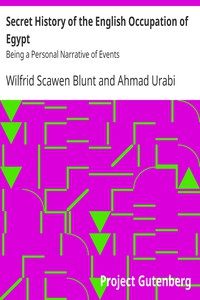 Secret History of the English Occupation of Egypt

Being a Personal Narrative of Events

Wilfrid Scawen Blunt and Ahmad Urabi

Project Gutenberg